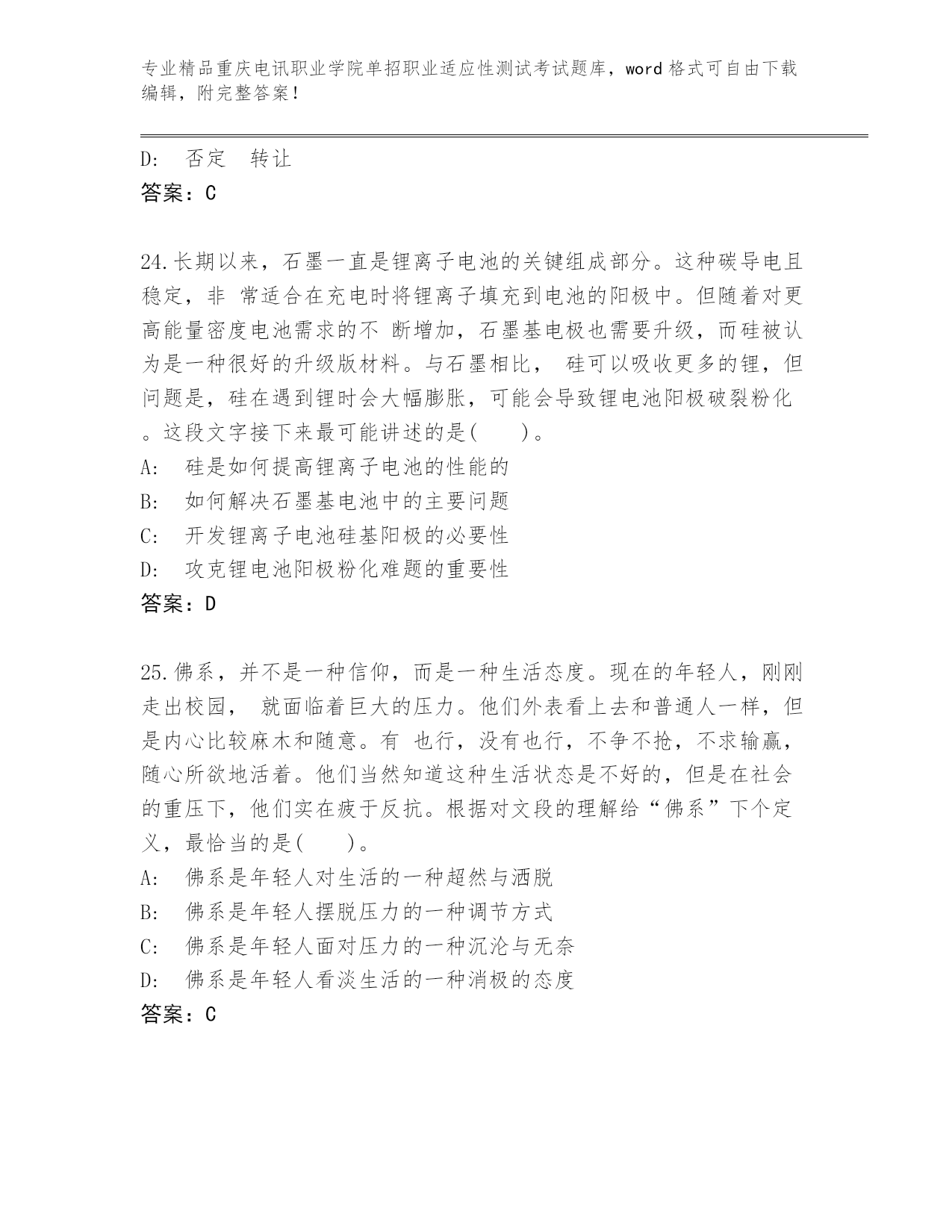 专业精品重庆电讯职业学院单招职业适应性测试考试题库，word 格式可自由下载编辑，附完整答案！

D: 否定 转让
答案：C

24.长期以来，石墨一直是锂离子电池的关键组成部分。这种碳导电且稳定，非 常适合在充电时将锂离子填充到电池的阳极中。但随着对更高能量密度电池需求的不 断增加，石墨基电极也需要升级，而硅被认为是一种很好的升级版材料。与石墨相比， 硅可以吸收更多的锂，但问题是，硅在遇到锂时会大幅膨胀，可能会导致锂电池阳极破裂粉化。这段文字接下来最可能讲述的是( )。
A: 硅是如何提高锂离子电池的性能的
B: 如何解决石墨基电池中的主要问题
C: 开发锂离子电池硅基阳极的必要性
D: 攻克锂电池阳极粉化难题的重要性
答案：D

25.佛系，并不是一种信仰，而是一种生活态度。现在的年轻人，刚刚走出校园， 就面临着巨大的压力。他们外表看上去和普通人一样，但是内心比较麻木和随意。有 也行，没有也行，不争不抢，不求输赢，随心所欲地活着。他们当然知道这种生活状态是不好的，但是在社会的重压下，他们实在疲于反抗。根据对文段的理解给“佛系”下个定义，最恰当的是( )。
A: 佛系是年轻人对生活的一种超然与洒脱
B: 佛系是年轻人摆脱压力的一种调节方式
C: 佛系是年轻人面对压力的一种沉沦与无奈
D: 佛系是年轻人看淡生活的一种消极的态度
答案：C